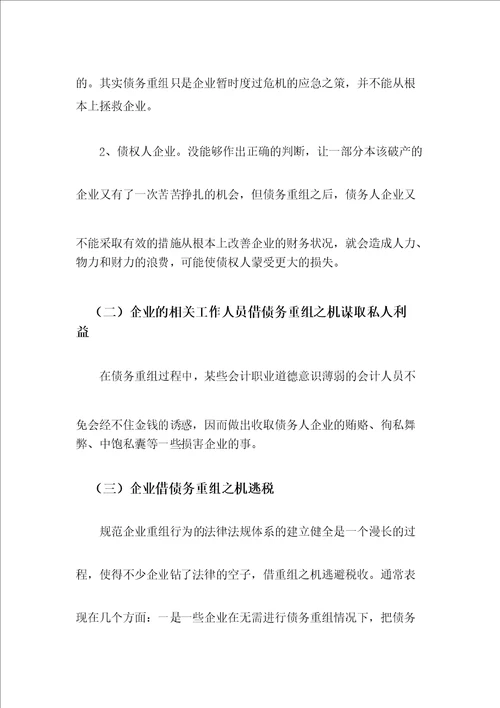 的。其实债务重组只是企业暂时度过危机的应急之策，并不能从根本上拯救企业。

2、债权人企业。没能够作出正确的判断，让一部分本该破产的企业又有了一次苦苦挣扎的机会，但债务重组之后，债务人企业又不能采取有效的措施从根本上改善企业的财务状况，就会造成人力、物力和财力的浪费，可能使债权人蒙受更大的损失。

（二）企业的相关工作人员借债务重组之机谋取私人利益

在债务重组过程中，某些会计职业道德意识薄弱的会计人员不免会经不住金钱的诱惑，因而做出收取债务人企业的贿赂、徇私舞弊、中饱私囊等一些损害企业的事。

（三）企业借债务重组之机逃税

规范企业重组行为的法律法规体系的建立健全是一个漫长的过程，使得不少企业钻了法律的空子，借重组之机逃避税收。通常表现在几个方面：一是一些企业在无需进行债务重组情况下，把债务